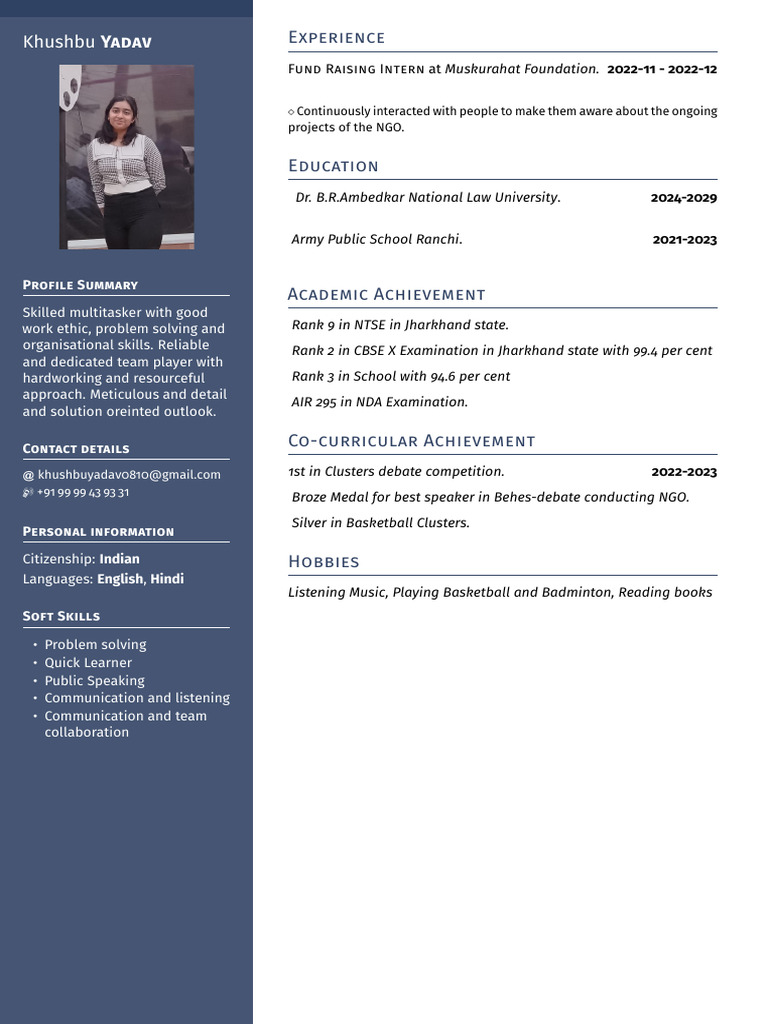 Khushbu Yadav

Profile Summary

Skilled multitasker with good work ethic, problem solving and organisational skills. Reliable and dedicated team player with hardworking and resourceful approach. Meticulous and detail and solution oreinted outlook.

Contact details

@ khushbuyadav0810@gmail.com
+91 99 99 43 93 31

Personal information

Citizenship: Indian
Languages: English, Hindi

Soft Skills

• Problem solving
• Quick Learner
• Public Speaking
• Communication and listening
• Communication and team collaboration

Experience

Fund Raising Intern at Muskurahat Foundation. 2022-11 - 2022-12

◇ Continuously interacted with people to make them aware about the ongoing projects of the NGO.

Education

Dr. B.R.Ambedkar National Law University. 2024-2029

Army Public School Ranchi. 2021-2023

Academic Achievement

Rank 9 in NTSE in Jharkhand state.
Rank 2 in CBSE X Examination in Jharkhand state with 99.4 per cent
Rank 3 in School with 94.6 per cent
AIR 295 in NDA Examination.

Co-curricular Achievement

1st in Clusters debate competition. 2022-2023
Broze Medal for best speaker in Behes-debate conducting NGO.
Silver in Basketball Clusters.

Hobbies

Listening Music, Playing Basketball and Badminton, Reading books